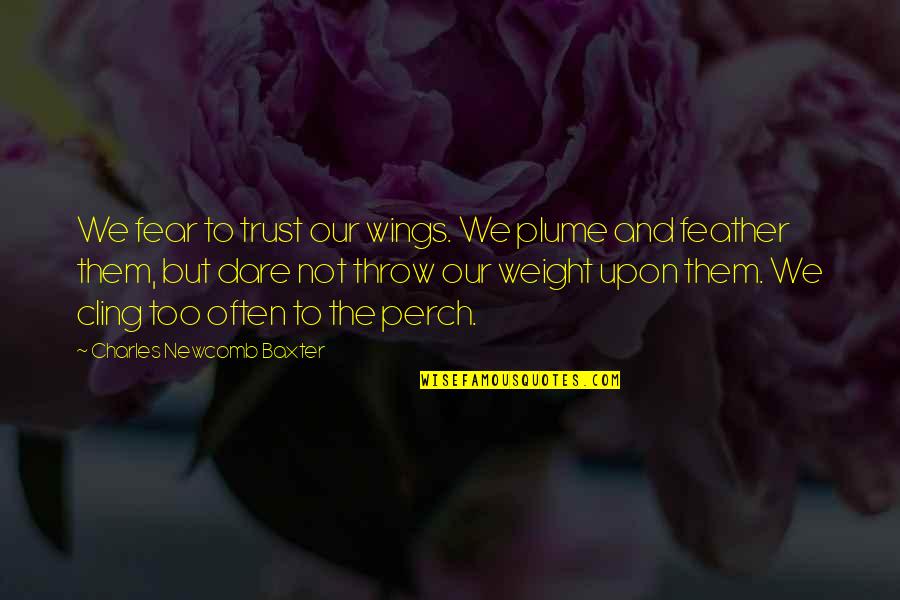 We fear to trust our wings. We plume and feather them, but dare not throw our weight upon them. We cling too often to the perch.

~ Charles Newcomb Baxter

WISEFAMOUSQUOTES.COM